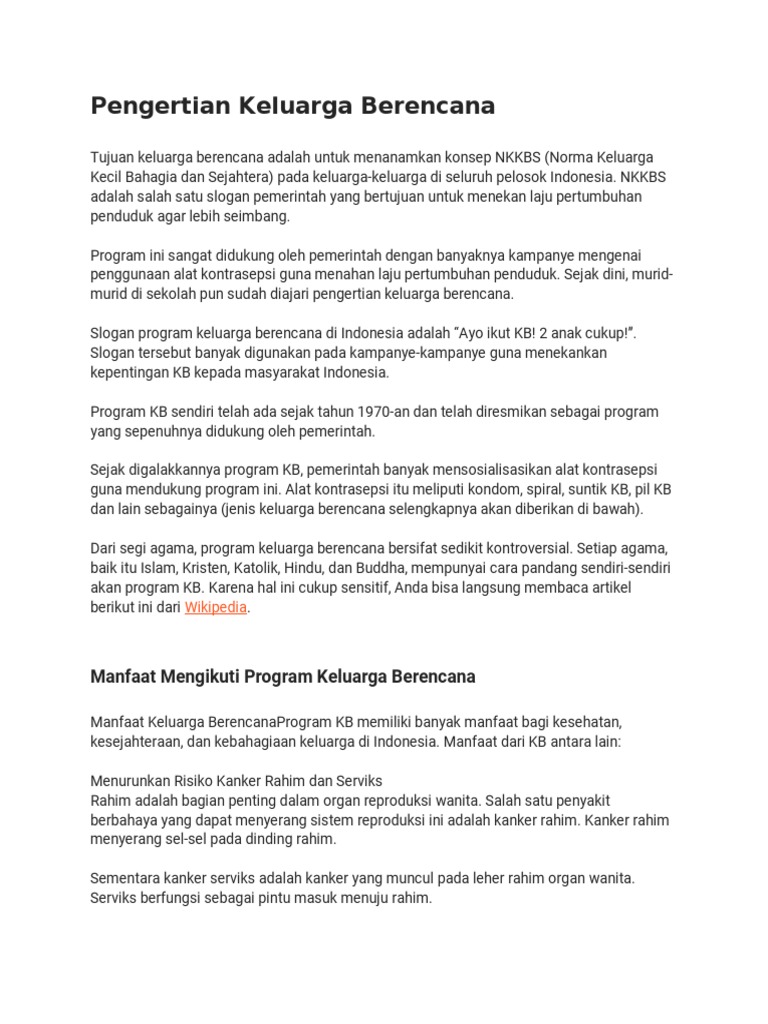 Pengertian Keluarga Berencana

Tujuan keluarga berencana adalah untuk menanamkan konsep NKKBS (Norma Keluarga Kecil Bahagia dan Sejahtera) pada keluarga-keluarga di seluruh pelosok Indonesia. NKKBS adalah salah satu slogan pemerintah yang bertujuan untuk menekan laju pertumbuhan penduduk agar lebih seimbang.

Program ini sangat didukung oleh pemerintah dengan banyaknya kampanye mengenai penggunaan alat kontrasepsi guna menahan laju pertumbuhan penduduk. Sejak dini, murid-murid di sekolah pun sudah diajari pengertian keluarga berencana.

Slogan program keluarga berencana di Indonesia adalah "Ayo ikut KB! 2 anak cukup!". Slogan tersebut banyak digunakan pada kampanye-kampanye guna menekankan kepentingan KB kepada masyarakat Indonesia.

Program KB sendiri telah ada sejak tahun 1970-an dan telah diresmikan sebagai program yang sepenuhnya didukung oleh pemerintah.

Sejak digalakkannya program KB, pemerintah banyak mensosialisasikan alat kontrasepsi guna mendukung program ini. Alat kontrasepsi itu meliputi kondom, spiral, suntik KB, pil KB dan lain sebagainya (jenis keluarga berencana selengkapnya akan diberikan di bawah).

Dari segi agama, program keluarga berencana bersifat sedikit kontroversial. Setiap agama, baik itu Islam, Kristen, Katolik, Hindu, dan Buddha, mempunyai cara pandang sendiri-sendiri akan program KB. Karena hal ini cukup sensitif, Anda bisa langsung membaca artikel berikut ini dari Wikipedia.

Manfaat Mengikuti Program Keluarga Berencana

Manfaat Keluarga BerencanaProgram KB memiliki banyak manfaat bagi kesehatan, kesejahteraan, dan kebahagiaan keluarga di Indonesia. Manfaat dari KB antara lain:

Menurunkan Risiko Kanker Rahim dan Serviks
Rahim adalah bagian penting dalam organ reproduksi wanita. Salah satu penyakit berbahaya yang dapat menyerang sistem reproduksi ini adalah kanker rahim. Kanker rahim menyerang sel-sel pada dinding rahim.

Sementara kanker serviks adalah kanker yang muncul pada leher rahim organ wanita. Serviks berfungsi sebagai pintu masuk menuju rahim.